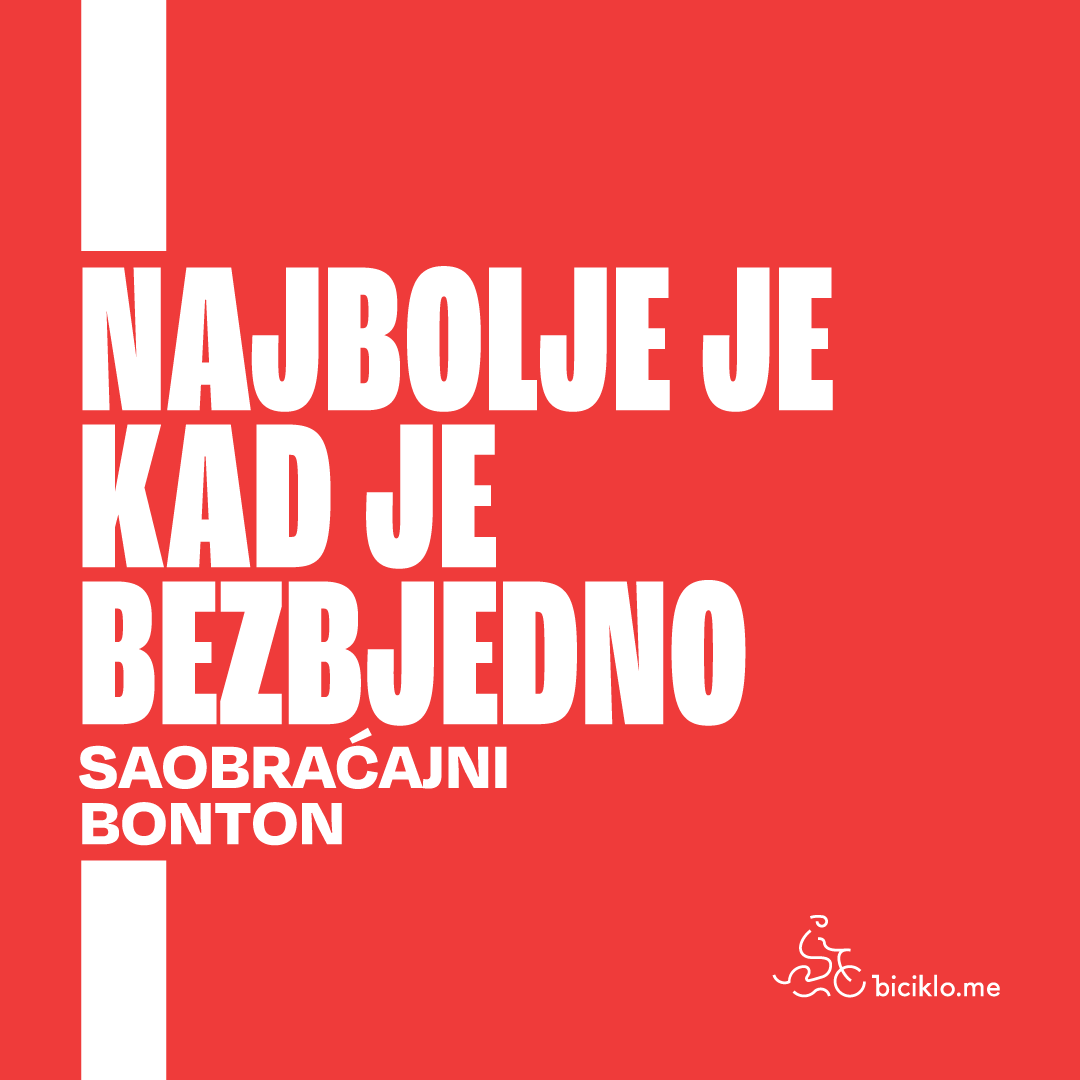 NAJBOLJE JE KAD JE BEZBJEDNO

SAOBRAĆAJNI BONTON

biciklo.me